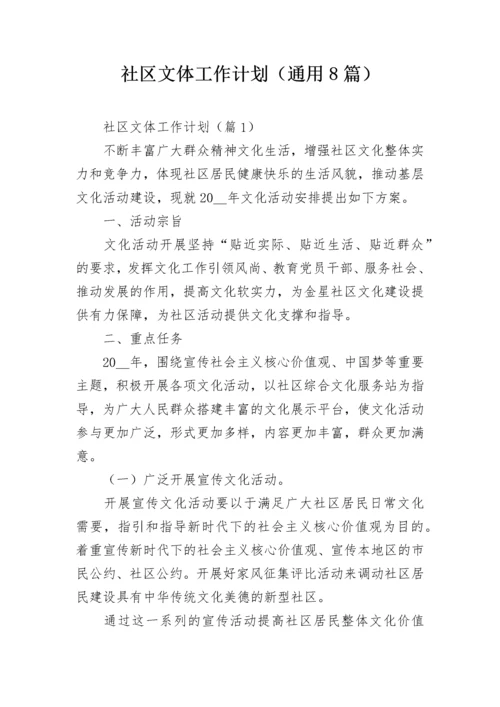 社区文体工作计划（通用8篇）

社区文体工作计划（篇1）

不断丰富广大群众精神文化生活，增强社区文化整体实力和竞争力，体现社区居民健康快乐的生活风貌，推动基层文化活动建设，现就20__年文化活动安排提出如下方案。

一、活动宗旨

文化活动开展坚持“贴近实际、贴近生活、贴近群众”的要求，发挥文化工作引领风尚、教育党员干部、服务社会、推动发展的作用，提高文化软实力，为金星社区文化建设提供有力保障，为社区活动提供文化支撑和指导。

二、重点任务

20__年，围绕宣传社会主义核心价值观、中国梦等重要主题，积极开展各项文化活动，以社区综合文化服务站为指导，为广大人民群众搭建丰富的文化展示平台，使文化活动参与更加广泛，形式更加多样，内容更加丰富，群众更加满意。

（一）广泛开展宣传文化活动。

开展宣传文化活动要以于满足广大社区居民日常文化需要，指引和指导新时代下的社会主义核心价值观为目的。着重宣传新时代下的社会主义核心价值观、宣传本地区的市民公约、社区公约。开展好家风征集评比活动来调动社区居民建设具有中华传统文化美德的新型社区。

通过这一系列的宣传活动提高社区居民整体文化价值